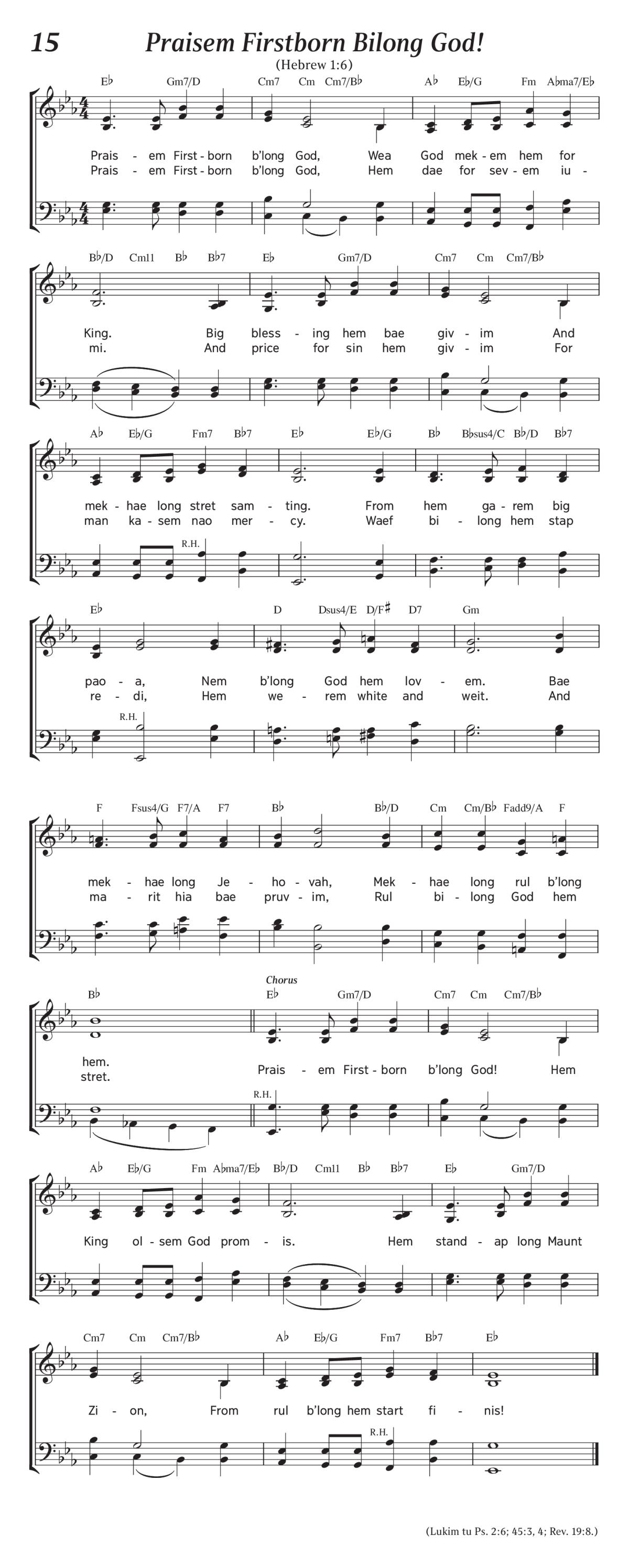 15 Praisem Firstborn Bilong God!

(Hebrew 1:6)

E♭ Gm7/D Cm7 Cm Cm7/B♭ A♭ E♭/G Fm A♭ma7/E♭

Prais - em First - born b'long God, Wea God mek - em hem for
Prais - em First - born b'long God, Hem dae for sev - em iu -

B♭/D Cm11 B♭ B♭7 E♭ Gm7/D Cm7 Cm Cm7/B♭

King. Big bless - ing hem bae giv - im And
mi. And price for sin hem giv - im For

A♭ E♭/G Fm7 B♭7 E♭ E♭/G B♭ B♭sus4/C B♭/D B♭7

mek - hae long stret sam - ting. From hem ga - rem big
man ka - sem nao mer - cy. Waef bi - long hem stap

R.H.

E♭ D Dsus4/E D/F♯ D7 Gm

pao - a, Nem b'long God hem lov - em. Bae
re - di, Hem we - rem white and weit. And

R.H.

F Fsus4/G F7/A F7 B♭ B♭/D Cm Cm/B♭ Fadd9/A F

mek - hae long Je - ho - vah, Mek - hae long rul b'long
ma - rit hia bae pruv - im, Rul bi - long God hem

B♭ Chorus E♭ Gm7/D Cm7 Cm Cm7/B♭

hem.
stret. Prais - em First - born b'long God! Hem

R.H.

A♭ E♭/G Fm A♭ma7/E♭ B♭/D Cm11 B♭ B♭7 E♭ Gm7/D

King ol - sem God prom - is. Hem stand - ap long Maunt

Cm7 Cm Cm7/B♭ A♭ E♭/G Fm7 B♭7 E♭

Zi - on, From rul b'long hem start fi - nis!

R.H.

(Lukim tu Ps. 2:6; 45:3, 4; Rev. 19:8.)